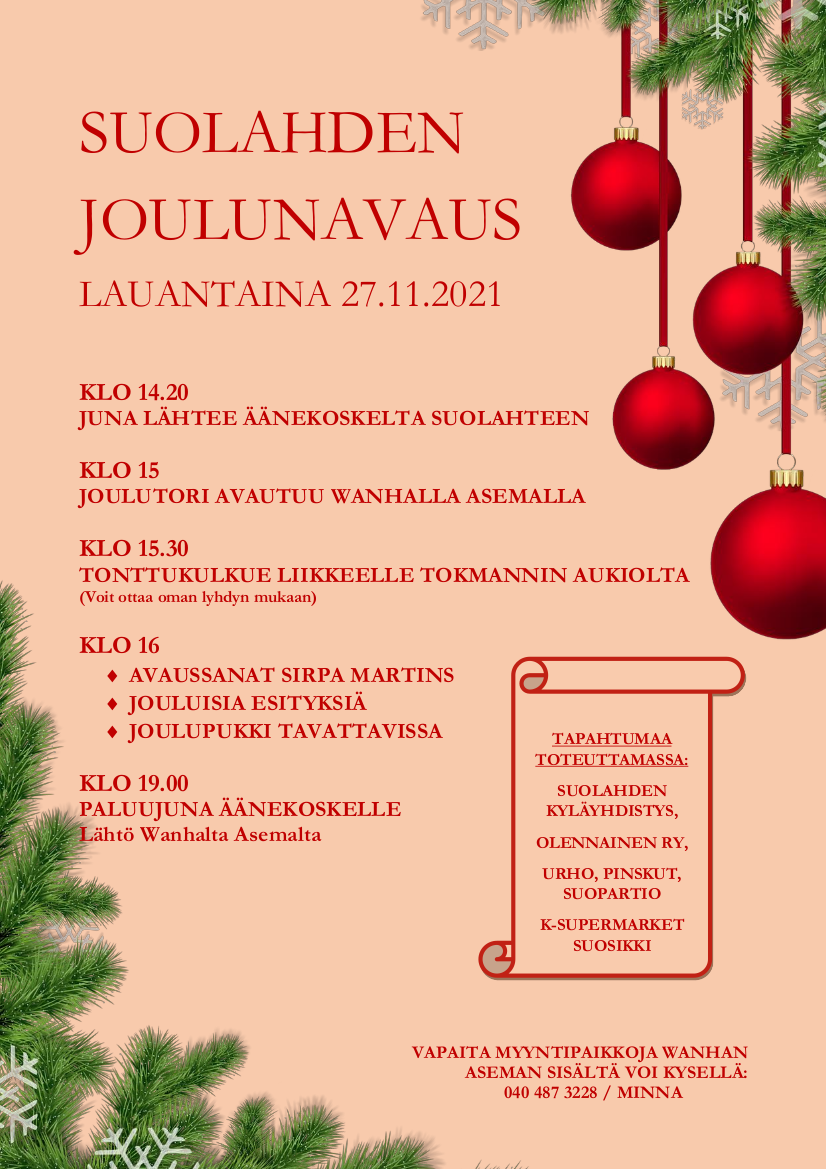 SUOLAHDEN JOULUNAVAUS

LAUANTAINA 27.11.2021

KLO 14.20
JUNA LÄHTEE ÄÄNEKOSKELTA SUOLAHTEEN

KLO 15
JOULUTORI AVAUTUU WANHALLA ASEMALLA

KLO 15.30
TONTTUKULKUE LIIKKEELLE TOKMANNIN AUKIOLTA
(Voit ottaa oman lyhdyn mukaan)

KLO 16
♦ AVAUSSANAT SIRPA MARTINS
♦ JOULUISIA ESITYKSIÄ
♦ JOULUPUKKI TAVATTAVISSA

KLO 19.00
PALUUJUNA ÄÄNEKOSKELLE
Lähtö Wanhalta Asemalta

TAPAHTUMAA TOTEUTTAMASSA:

SUOLAHDEN KYLÄYHDISTYS,

OLENNAINEN RY,

URHO, PINSKUT, SUOPARTIO

K-SUPERMARKET SUOSIKKI

VAPAITA MYYNTIPAIKKOJA WANHAN ASEMAN SISÄLTÄ VOI KYSELLÄ:
040 487 3228 / MINNA